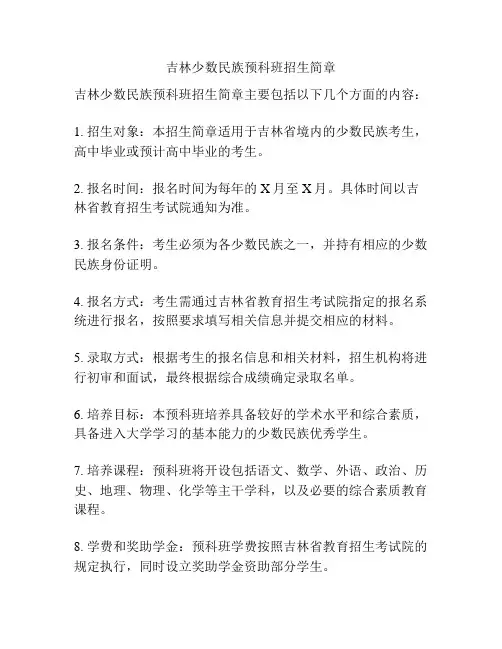 吉林少数民族预科班招生简章

吉林少数民族预科班招生简章主要包括以下几个方面的内容：

1. 招生对象：本招生简章适用于吉林省境内的少数民族考生，高中毕业或预计高中毕业的考生。

2. 报名时间：报名时间为每年的 X 月至 X 月。具体时间以吉林省教育招生考试院通知为准。

3. 报名条件：考生必须为各少数民族之一，并持有相应的少数民族身份证明。

4. 报名方式：考生需通过吉林省教育招生考试院指定的报名系统进行报名，按照要求填写相关信息并提交相应的材料。

5. 录取方式：根据考生的报名信息和相关材料，招生机构将进行初审和面试，最终根据综合成绩确定录取名单。

6. 培养目标：本预科班培养具备较好的学术水平和综合素质，具备进入大学学习的基本能力的少数民族优秀学生。

7. 培养课程：预科班将开设包括语文、数学、外语、政治、历史、地理、物理、化学等主干学科，以及必要的综合素质教育课程。

8. 学费和奖助学金：预科班学费按照吉林省教育招生考试院的规定执行，同时设立奖助学金资助部分学生。